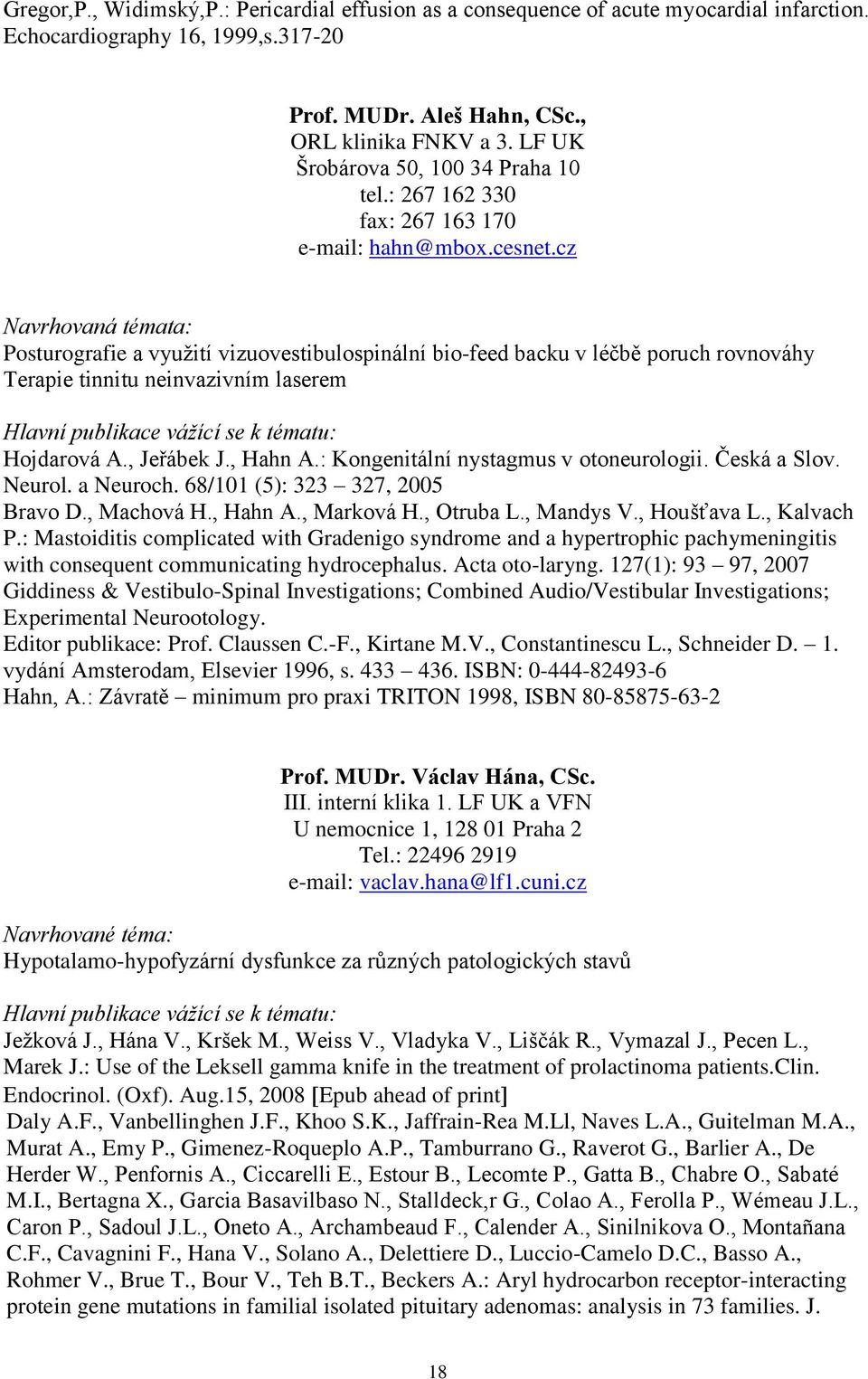 Gregor,P., Widimský,P.: Pericardial effusion as a consequence of acute myocardial infarction. Echocardiography 16, 1999,s.317-20

Prof. MUDr. Aleš Hahn, CSc.,
ORL klinika FNKV a 3. LF UK
Šrobárova 50, 100 34 Praha 10
tel.: 267 162 330
fax: 267 163 170
e-mail: hahn@mbox.cesnet.cz

Navrhovaná témata:
Posturografie a využití vizuovestibulospinální bio-feed backu v léčbě poruch rovnováhy
Terapie tinnitu neinvazivním laserem

Hlavní publikace vážící se k tématu:
Hojdarová A., Jeřábek J., Hahn A.: Kongenitální nystagmus v otoneurologii. Česká a Slov. Neurol. a Neuroch. 68/101 (5): 323 – 327, 2005
Bravo D., Machová H., Hahn A., Marková H., Otruba L., Mandys V., Houšťava L., Kalvach P.: Mastoiditis complicated with Gradenigo syndrome and a hypertrophic pachymeningitis with consequent communicating hydrocephalus. Acta oto-laryng. 127(1): 93 – 97, 2007
Giddiness & Vestibulo-Spinal Investigations; Combined Audio/Vestibular Investigations; Experimental Neurootology.
Editor publikace: Prof. Claussen C.-F., Kirtane M.V., Constantinescu L., Schneider D. – 1. vydání Amsterodam, Elsevier 1996, s. 433 – 436. ISBN: 0-444-82493-6
Hahn, A.: Závratě – minimum pro praxi TRITON 1998, ISBN 80-85875-63-2

Prof. MUDr. Václav Hána, CSc.
III. interní klika 1. LF UK a VFN
U nemocnice 1, 128 01 Praha 2
Tel.: 22496 2919
e-mail: vaclav.hana@lf1.cuni.cz

Navrhované téma:
Hypotalamo-hypofyzární dysfunkce za různých patologických stavů

Hlavní publikace vážící se k tématu:
Ježková J., Hána V., Kršek M., Weiss V., Vladyka V., Liščák R., Vymazal J., Pecen L., Marek J.: Use of the Leksell gamma knife in the treatment of prolactinoma patients.Clin. Endocrinol. (Oxf). Aug.15, 2008 [Epub ahead of print]
Daly A.F., Vanbellinghen J.F., Khoo S.K., Jaffrain-Rea M.Ll, Naves L.A., Guitelman M.A., Murat A., Emy P., Gimenez-Roqueplo A.P., Tamburrano G., Raverot G., Barlier A., De Herder W., Penfornis A., Ciccarelli E., Estour B., Lecomte P., Gatta B., Chabre O., Sabaté M.I., Bertagna X., Garcia Basavilbaso N., Stalldeck,r G., Colao A., Ferolla P., Wémeau J.L., Caron P., Sadoul J.L., Oneto A., Archambeaud F., Calender A., Sinilnikova O., Montañana C.F., Cavagnini F., Hana V., Solano A., Delettiere D., Luccio-Camelo D.C., Basso A., Rohmer V., Brue T., Bour V., Teh B.T., Beckers A.: Aryl hydrocarbon receptor-interacting protein gene mutations in familial isolated pituitary adenomas: analysis in 73 families. J.

18